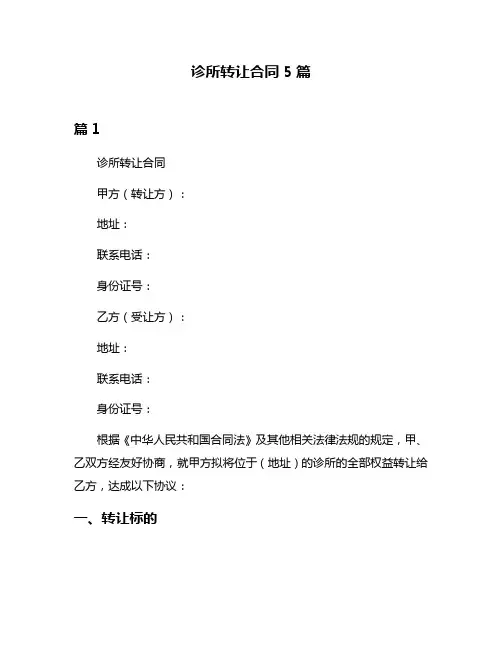 诊所转让合同 5 篇

篇 1

诊所转让合同

甲方（转让方）：

地址：

联系电话：

身份证号：

乙方（受让方）：

地址：

联系电话：

身份证号：

根据《中华人民共和国合同法》及其他相关法律法规的规定，甲、乙双方经友好协商，就甲方拟将位于（地址）的诊所的全部权益转让给乙方，达成以下协议：

一、转让标的